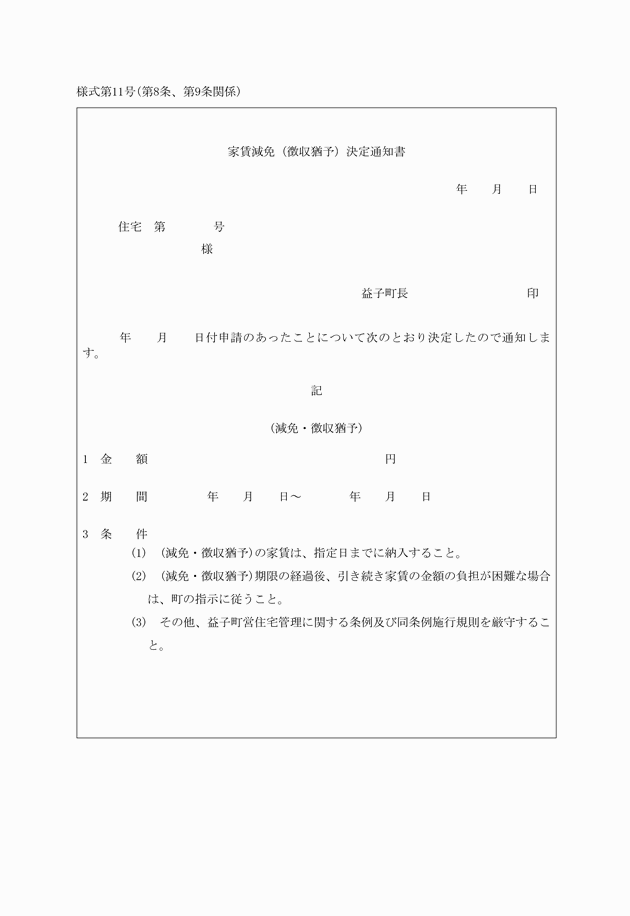 様式第11号(第8条、第9条関係)

家賃減免(徴収猶予)決定通知書

年　月　日

住宅　第　　号

様

益子町長　　　　印

年　月　日付申請のあったことについて次のとおり決定したので通知します。

記

(減免・徴収猶予)

1　金　額　　　　円

2　期　間　　年　月　日～　　年　月　日

3　条　件

(1)　(減免・徴収猶予)の家賃は、指定日までに納入すること。

(2)　(減免・徴収猶予)期限の経過後、引き続き家賃の金額の負担が困難な場合は、町の指示に従うこと。

(3)　その他、益子町営住宅管理に関する条例及び同条例施行規則を厳守すること。